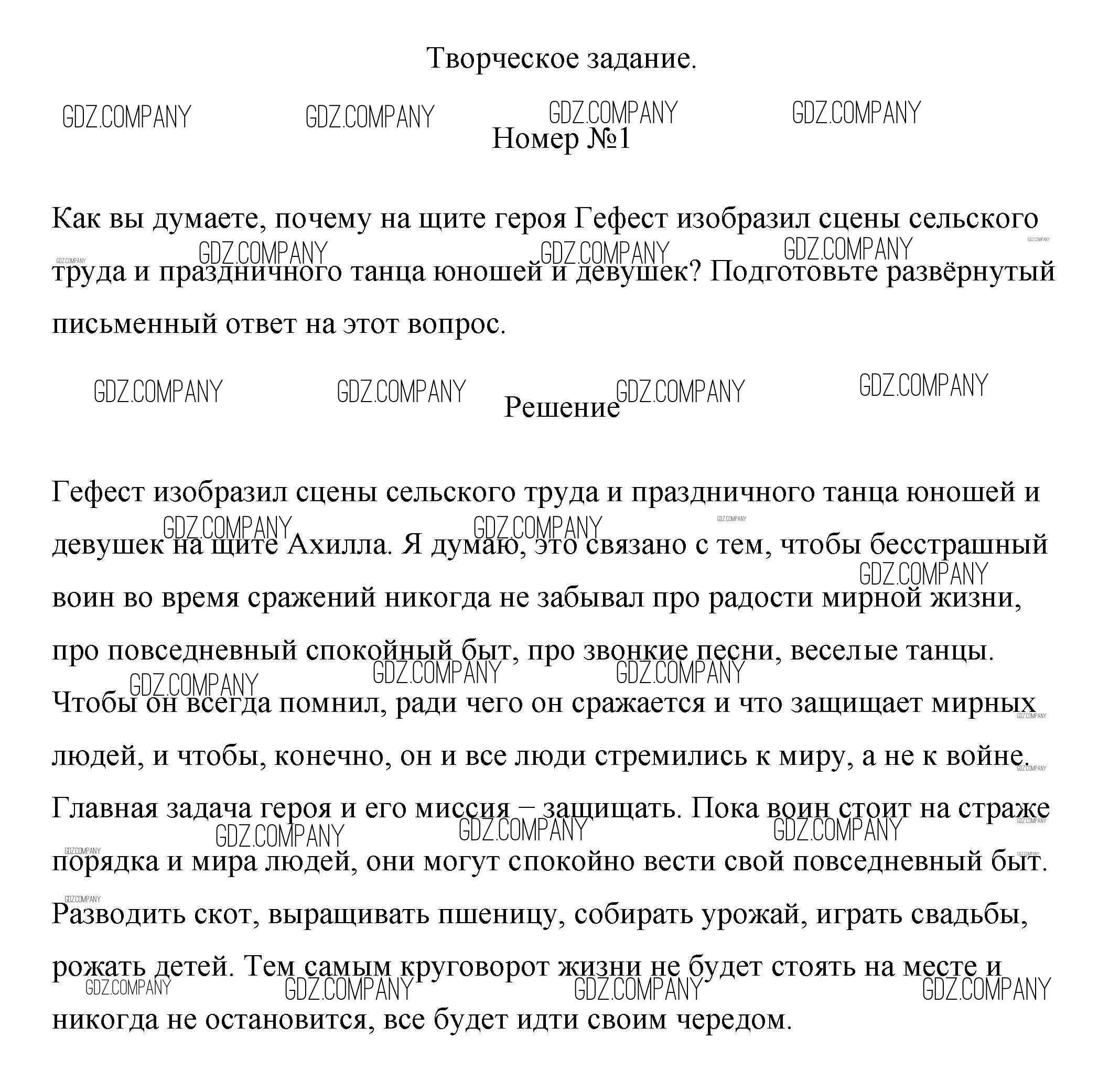 Творческое задание.

GDZ.COMPANY GDZ.COMPANY GDZ.COMPANY GDZ.COMPANY

Номер №1

Как вы думаете, почему на щите героя Гефест изобразил сцены сельского труда и праздничного танца юношей и девушек? Подготовьте развёрнутый письменный ответ на этот вопрос.

GDZ.COMPANY GDZ.COMPANY GDZ.COMPANY GDZ.COMPANY

Решение

Гефест изобразил сцены сельского труда и праздничного танца юношей и девушек на щите Ахилла. Я думаю, это связано с тем, чтобы бесстрашный воин во время сражений никогда не забывал про радости мирной жизни, про повседневный спокойный быт, про звонкие песни, веселые танцы. Чтобы он всегда помнил, ради чего он сражается и что защищает мирных людей, и чтобы, конечно, он и все люди стремились к миру, а не к войне. Главная задача героя и его миссия – защищать. Пока воин стоит на страже порядка и мира людей, они могут спокойно вести свой повседневный быт. Разводить скот, выращивать пшеницу, собирать урожай, играть свадьбы, рожать детей. Тем самым круговорот жизни не будет стоять на месте и никогда не остановится, все будет идти своим чередом.

GDZ.COMPANY GDZ.COMPANY GDZ.COMPANY GDZ.COMPANY